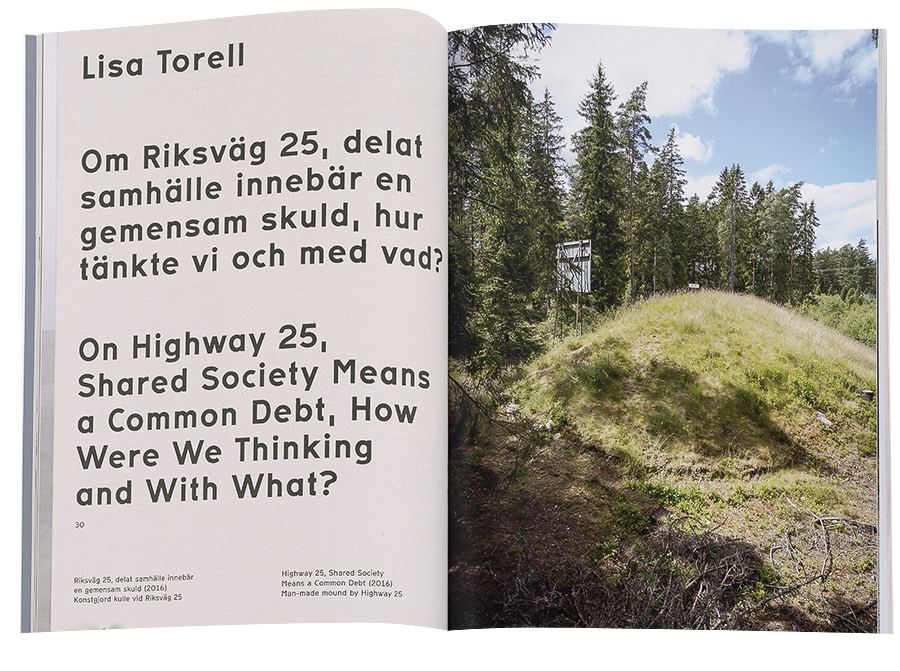 Lisa Torell

Om Riksväg 25, delat samhälle innebär en gemensam skuld, hur tänkte vi och med vad?

On Highway 25, Shared Society Means a Common Debt, How Were We Thinking and With What?

30

Riksväg 25, delat samhälle innebär en gemensam skuld (2016)
Konstgjord kulle vid Riksväg 25

Highway 25, Shared Society Means a Common Debt (2016)
Man-made mound by Highway 25